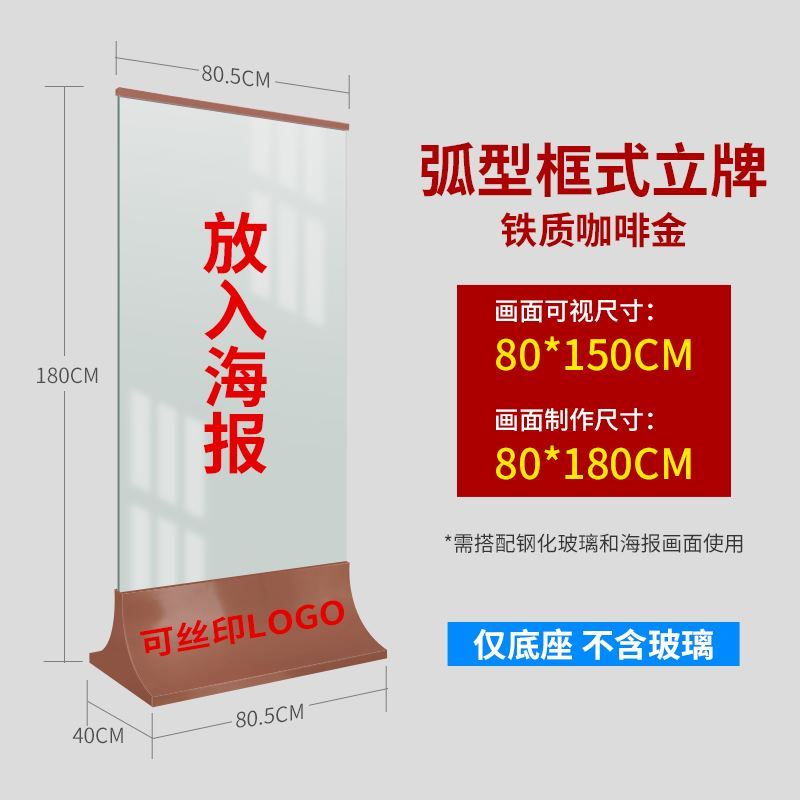 80.5CM

180CM

放入海报

可丝印LOGO

40CM

80.5CM

弧型框式立牌
铁质咖啡金

画面可视尺寸:
80*150CM
画面制作尺寸:
80*180CM

*需搭配钢化玻璃和海报画面使用

仅底座 不含玻璃